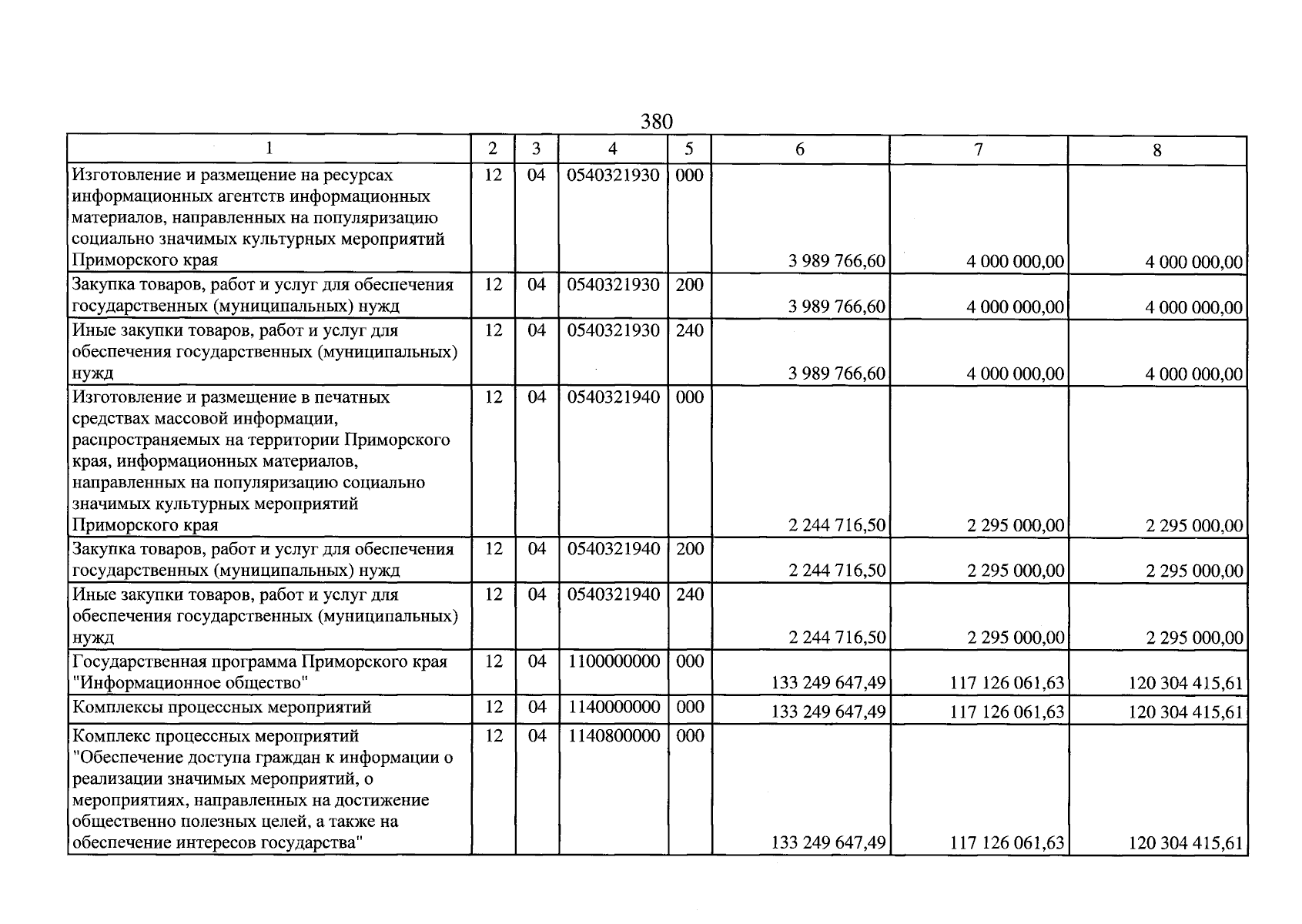 380

| 1 | 2 | 3 | 4 | 5 | 6 | 7 | 8 |
|---|---|---|---|---|---|---|---|
| Изготовление и размещение на ресурсах информационных агентств информационных материалов, направленных на популяризацию социально значимых культурных мероприятий Приморского края | 12 | 04 | 0540321930 | 000 | 3 989 766,60 | 4 000 000,00 | 4 000 000,00 |
| Закупка товаров, работ и услуг для обеспечения государственных (муниципальных) нужд | 12 | 04 | 0540321930 | 200 | 3 989 766,60 | 4 000 000,00 | 4 000 000,00 |
| Иные закупки товаров, работ и услуг для обеспечения государственных (муниципальных) нужд | 12 | 04 | 0540321930 | 240 | 3 989 766,60 | 4 000 000,00 | 4 000 000,00 |
| Изготовление и размещение в печатных средствах массовой информации, распространяемых на территории Приморского края, информационных материалов, направленных на популяризацию социально значимых культурных мероприятий Приморского края | 12 | 04 | 0540321940 | 000 | 2 244 716,50 | 2 295 000,00 | 2 295 000,00 |
| Закупка товаров, работ и услуг для обеспечения государственных (муниципальных) нужд | 12 | 04 | 0540321940 | 200 | 2 244 716,50 | 2 295 000,00 | 2 295 000,00 |
| Иные закупки товаров, работ и услуг для обеспечения государственных (муниципальных) нужд | 12 | 04 | 0540321940 | 240 | 2 244 716,50 | 2 295 000,00 | 2 295 000,00 |
| Государственная программа Приморского края "Информационное общество" | 12 | 04 | 1100000000 | 000 | 133 249 647,49 | 117 126 061,63 | 120 304 415,61 |
| Комплексы процессных мероприятий | 12 | 04 | 1140000000 | 000 | 133 249 647,49 | 117 126 061,63 | 120 304 415,61 |
| Комплекс процессных мероприятий "Обеспечение доступа граждан к информации о реализации значимых мероприятий, о мероприятиях, направленных на достижение общественно полезных целей, а также на обеспечение интересов государства" | 12 | 04 | 1140800000 | 000 | 133 249 647,49 | 117 126 061,63 | 120 304 415,61 |